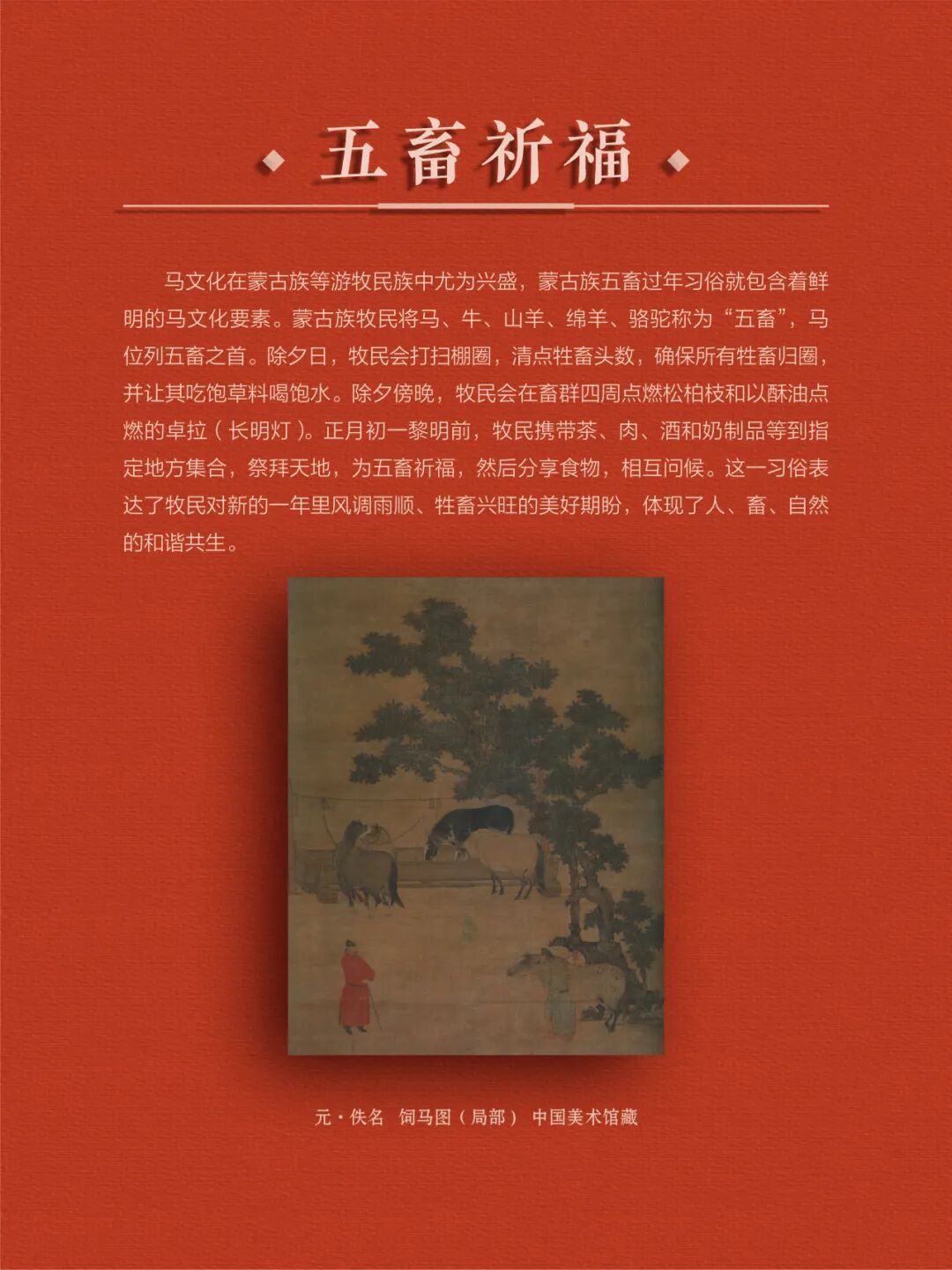 五畜祈福

马文化在蒙古族等游牧民族中尤为兴盛，蒙古族五畜过年习俗就包含着鲜明的马文化要素。蒙古族牧民将马、牛、山羊、绵羊、骆驼称为“五畜”，马位列五畜之首。除夕日，牧民会打扫棚圈，清点牲畜头数，确保所有牲畜归圈，并让其吃饱草料喝饱水。除夕傍晚，牧民会在畜群四周点燃松柏枝和以酥油点燃的卓拉（长明灯）。正月初一黎明前，牧民携带茶、肉、酒和奶制品等到指定地方集合，祭拜天地，为五畜祈福，然后分享食物，相互问候。这一习俗表达了牧民对新的一年里风调雨顺、牲畜兴旺的美好期盼，体现了人、畜、自然的和谐共生。

元·佚名 饲马图（局部） 中国美术馆藏